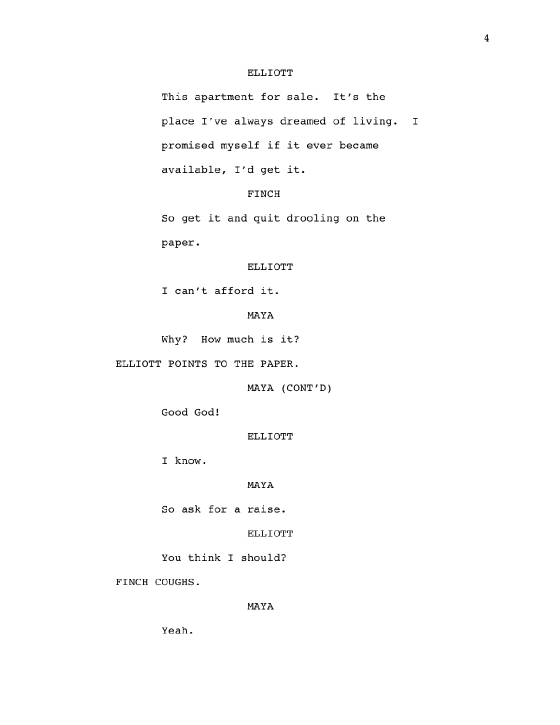 4

ELLIOTT

This apartment for sale. It's the place I've always dreamed of living. I promised myself if it ever became available, I'd get it.

FINCH

So get it and quit drooling on the paper.

ELLIOTT

I can't afford it.

MAYA

Why? How much is it?

ELLIOTT POINTS TO THE PAPER.

MAYA (CONT'D)

Good God!

ELLIOTT

I know.

MAYA

So ask for a raise.

ELLIOTT

You think I should?

FINCH COUGHS.

MAYA

Yeah.